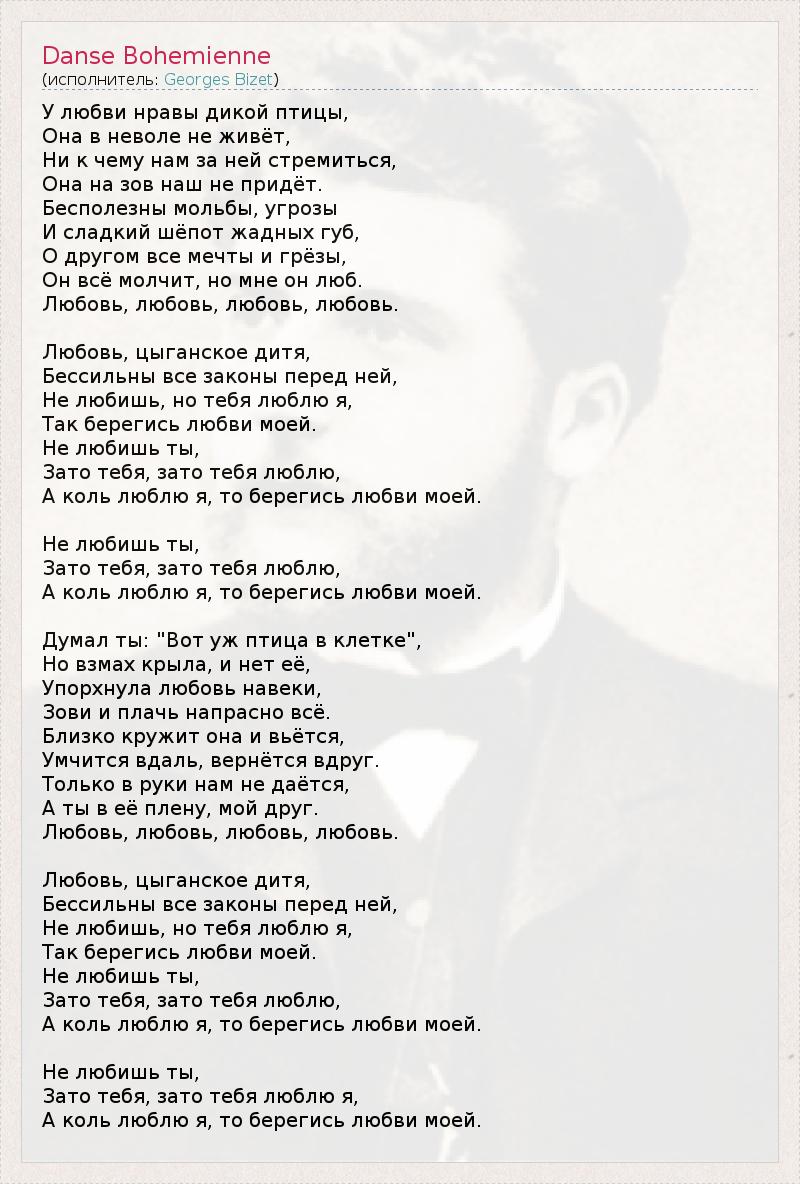 Danse Bohemienne
(исполнитель: Georges Bizet)

У любви нравы дикой птицы,
Она в неволе не живёт,
Ни к чему нам за ней стремиться,
Она на зов наш не придёт.
Бесполезны мольбы, угрозы
И сладкий шёпот жадных губ,
О другом все мечты и грёзы,
Он всё молчит, но мне он люб.
Любовь, любовь, любовь, любовь.

Любовь, цыганское дитя,
Бессильны все законы перед ней,
Не любишь, но тебя люблю я,
Так берегись любви моей.
Не любишь ты,
Зато тебя, зато тебя люблю,
А коль люблю я, то берегись любви моей.

Не любишь ты,
Зато тебя, зато тебя люблю,
А коль люблю я, то берегись любви моей.

Думал ты: "Вот уж птица в клетке",
Но взмах крыла, и нет её,
Упорхнула любовь навеки,
Зови и плачь напрасно всё.
Близко кружит она и вьётся,
Умчится вдаль, вернётся вдруг.
Только в руки нам не даётся,
А ты в её плену, мой друг.
Любовь, любовь, любовь, любовь.

Любовь, цыганское дитя,
Бессильны все законы перед ней,
Не любишь, но тебя люблю я,
Так берегись любви моей.
Не любишь ты,
Зато тебя, зато тебя люблю,
А коль люблю я, то берегись любви моей.

Не любишь ты,
Зато тебя, зато тебя люблю я,
А коль люблю я, то берегись любви моей.